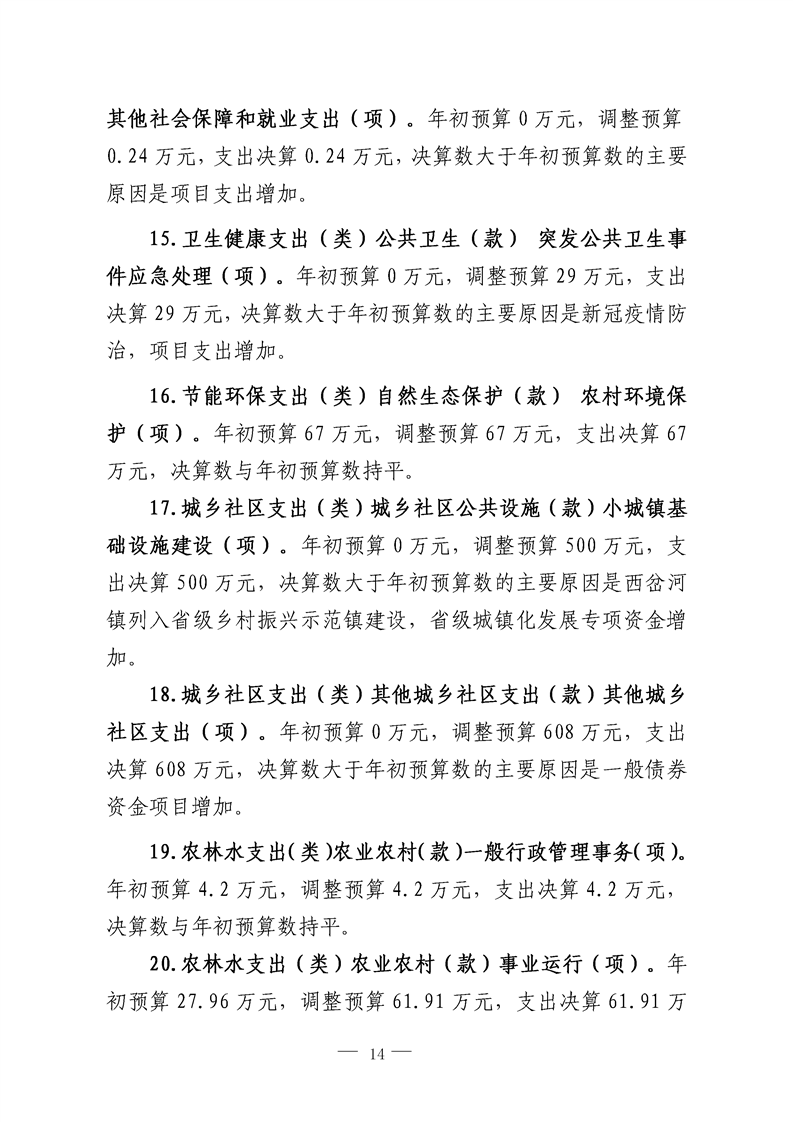 其他社会保障和就业支出（项）。年初预算 0 万元，调整预算 0.24 万元，支出决算 0.24 万元，决算数大于年初预算数的主要原因是项目支出增加。

15.卫生健康支出（类）公共卫生（款） 突发公共卫生事件应急处理（项）。年初预算 0 万元，调整预算 29 万元，支出决算 29 万元，决算数大于年初预算数的主要原因是新冠疫情防治，项目支出增加。

16.节能环保支出（类）自然生态保护（款） 农村环境保护（项）。年初预算 67 万元，调整预算 67 万元，支出决算 67 万元，决算数与年初预算数持平。

17.城乡社区支出（类）城乡社区公共设施（款）小城镇基础设施建设（项）。年初预算 0 万元，调整预算 500 万元，支出决算 500 万元，决算数大于年初预算数的主要原因是西岔河镇列入省级乡村振兴示范镇建设，省级城镇化发展专项资金增加。

18.城乡社区支出（类）其他城乡社区支出（款）其他城乡社区支出（项）。年初预算 0 万元，调整预算 608 万元，支出决算 608 万元，决算数大于年初预算数的主要原因是一般债券资金项目增加。

19.农林水支出(类)农业农村(款)一般行政管理事务(项)。年初预算 4.2 万元，调整预算 4.2 万元，支出决算 4.2 万元，决算数与年初预算数持平。

20.农林水支出（类）农业农村（款）事业运行（项）。年初预算 27.96 万元，调整预算 61.91 万元，支出决算 61.91 万

— 14 —